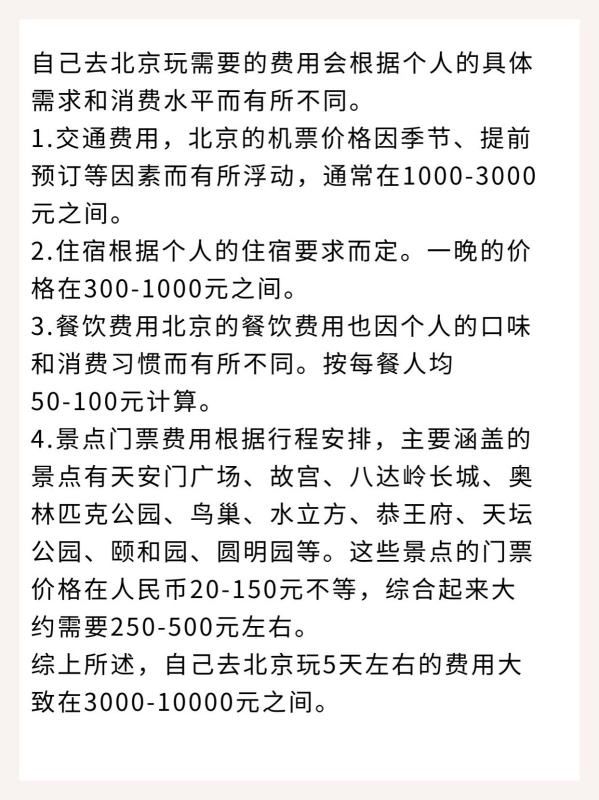 自己去北京玩需要的费用会根据个人的具体需求和消费水平而有所不同。

1.交通费用，北京的机票价格因季节、提前预订等因素而有所浮动，通常在1000-3000元之间。

2.住宿根据个人的住宿要求而定。一晚的价格在300-1000元之间。

3.餐饮费用北京的餐饮费用也因个人的口味和消费习惯而有所不同。按每餐人均50-100元计算。

4.景点门票费用根据行程安排，主要涵盖的景点有天安门广场、故宫、八达岭长城、奥林匹克公园、鸟巢、水立方、恭王府、天坛公园、颐和园、圆明园等。这些景点的门票价格在人民币20-150元不等，综合起来大约需要250-500元左右。

综上所述，自己去北京玩5天左右的费用大致在3000-10000元之间。